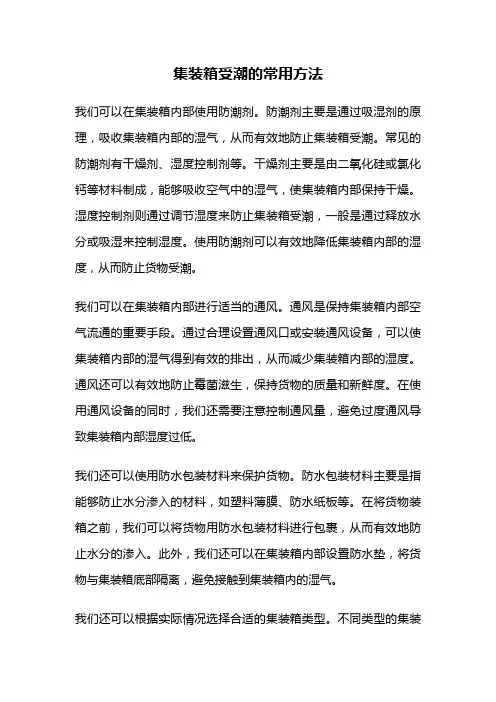 集装箱受潮的常用方法

我们可以在集装箱内部使用防潮剂。防潮剂主要是通过吸湿剂的原理，吸收集装箱内部的湿气，从而有效地防止集装箱受潮。常见的防潮剂有干燥剂、湿度控制剂等。干燥剂主要是由二氧化硅或氯化钙等材料制成，能够吸收空气中的湿气，使集装箱内部保持干燥。湿度控制剂则通过调节湿度来防止集装箱受潮，一般是通过释放水分或吸湿来控制湿度。使用防潮剂可以有效地降低集装箱内部的湿度，从而防止货物受潮。

我们可以在集装箱内部进行适当的通风。通风是保持集装箱内部空气流通的重要手段。通过合理设置通风口或安装通风设备，可以使集装箱内部的湿气得到有效的排出，从而减少集装箱内部的湿度。通风还可以有效地防止霉菌滋生，保持货物的质量和新鲜度。在使用通风设备的同时，我们还需要注意控制通风量，避免过度通风导致集装箱内部湿度过低。

我们还可以使用防水包装材料来保护货物。防水包装材料主要是指能够防止水分渗入的材料，如塑料薄膜、防水纸板等。在将货物装箱之前，我们可以将货物用防水包装材料进行包裹，从而有效地防止水分的渗入。此外，我们还可以在集装箱内部设置防水垫，将货物与集装箱底部隔离，避免接触到集装箱内的湿气。

我们还可以根据实际情况选择合适的集装箱类型。不同类型的集装